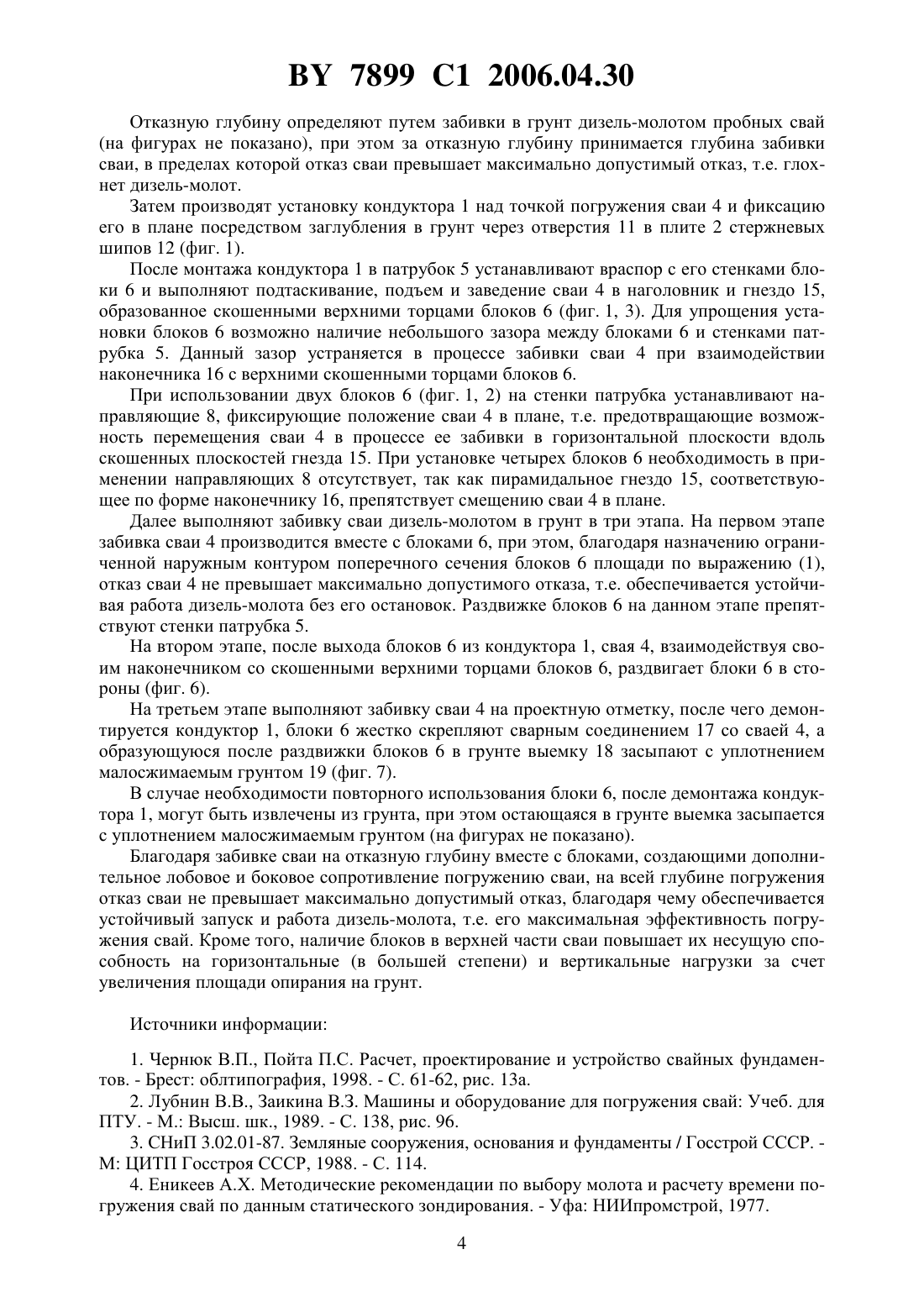 BY 7899 C1 2006.04.30

Отказную глубину определяют путем забивки в грунт дизель-молотом пробных свай (на фигурах не показано), при этом за отказную глубину принимается глубина забивки сваи, в пределах которой отказ сваи превышает максимально допустимый отказ, т.е. глохнет дизель-молот.

Затем производят установку кондуктора 1 над точкой погружения сваи 4 и фиксацию его в плане посредством заглубления в грунт через отверстия 11 в плите 2 стержневых шипов 12 (фиг. 1).

После монтажа кондуктора 1 в патрубок 5 устанавливают враспор с его стенками блоки 6 и выполняют подтаскивание, подъем и заведение сваи 4 в наголовник и гнездо 15, образованное скошенными верхними торцами блоков 6 (фиг. 1, 3). Для упрощения установки блоков 6 возможно наличие небольшого зазора между блоками 6 и стенками патрубка 5. Данный зазор устраняется в процессе забивки сваи 4 при взаимодействии наконечника 16 с верхними скошенными торцами блоков 6.

При использовании двух блоков 6 (фиг. 1, 2) на стенки патрубка устанавливают направляющие 8, фиксирующие положение сваи 4 в плане, т.е. предотвращающие возможность перемещения сваи 4 в процессе ее забивки в горизонтальной плоскости вдоль скошенных плоскостей гнезда 15. При установке четырех блоков 6 необходимость в применении направляющих 8 отсутствует, так как пирамидальное гнездо 15, соответствующее по форме наконечнику 16, препятствует смещению сваи 4 в плане.

Далее выполняют забивку сваи дизель-молотом в грунт в три этапа. На первом этапе забивка сваи 4 производится вместе с блоками 6, при этом, благодаря назначению ограниченной наружным контуром поперечного сечения блоков 6 площади по выражению (1), отказ сваи 4 не превышает максимально допустимого отказа, т.е. обеспечивается устойчивая работа дизель-молота без его остановок. Раздвижке блоков 6 на данном этапе препятствуют стенки патрубка 5.

На втором этапе, после выхода блоков 6 из кондуктора 1, свая 4, взаимодействуя своим наконечником со скошенными верхними торцами блоков 6, раздвигает блоки 6 в стороны (фиг. 6).

На третьем этапе выполняют забивку сваи 4 на проектную отметку, после чего демонтируется кондуктор 1, блоки 6 жестко скрепляют сварным соединением 17 со сваей 4, а образующуюся после раздвижки блоков 6 в грунте выемку 18 засыпают с уплотнением малосжимаемым грунтом 19 (фиг. 7).

В случае необходимости повторного использования блоки 6, после демонтажа кондуктора 1, могут быть извлечены из грунта, при этом остающаяся в грунте выемка засыпается с уплотнением малосжимаемым грунтом (на фигурах не показано).

Благодаря забивке сваи на отказную глубину вместе с блоками, создающими дополнительное лобовое и боковое сопротивление погружению сваи, на всей глубине погружения отказ сваи не превышает максимально допустимый отказ, благодаря чему обеспечивается устойчивый запуск и работа дизель-молота, т.е. его максимальная эффективность погружения свай. Кроме того, наличие блоков в верхней части сваи повышает их несущую способность на горизонтальные (в большей степени) и вертикальные нагрузки за счет увеличения площади опирания на грунт.

Источники информации:

1. Чернюк В.П., Пойта П.С. Расчет, проектирование и устройство свайных фундаментов. - Брест: облтипография, 1998. - С. 61-62, рис. 13а.

2. Лубнин В.В., Заикина В.З. Машины и оборудование для погружения свай: Учеб. для ПТУ. - М.: Высш. шк., 1989. - С. 138, рис. 96.

3. СНиП 3.02.01-87. Земляные сооружения, основания и фундаменты / Госстрой СССР. - М: ЦИТП Госстроя СССР, 1988. - С. 114.

4. Еникеев А.Х. Методические рекомендации по выбору молота и расчету времени погружения свай по данным статического зондирования. - Уфа: НИИпромстрой, 1977.

4